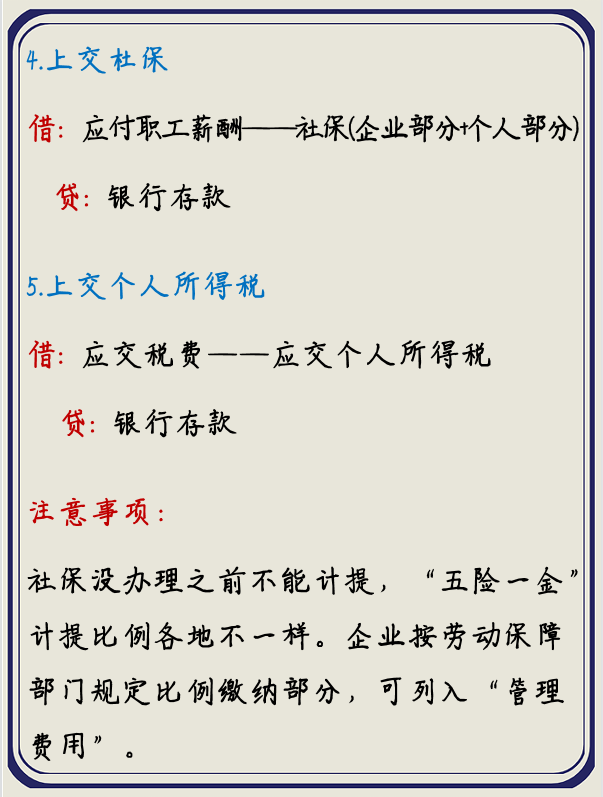 4.上交社保

借：应付职工薪酬——社保(企业部分+个人部分)

贷：银行存款

5.上交个人所得税

借：应交税费——应交个人所得税

贷：银行存款

注意事项：

社保没办理之前不能计提，“五险一金”计提比例各地不一样。企业按劳动保障部门规定比例缴纳部分，可列入“管理费用”。